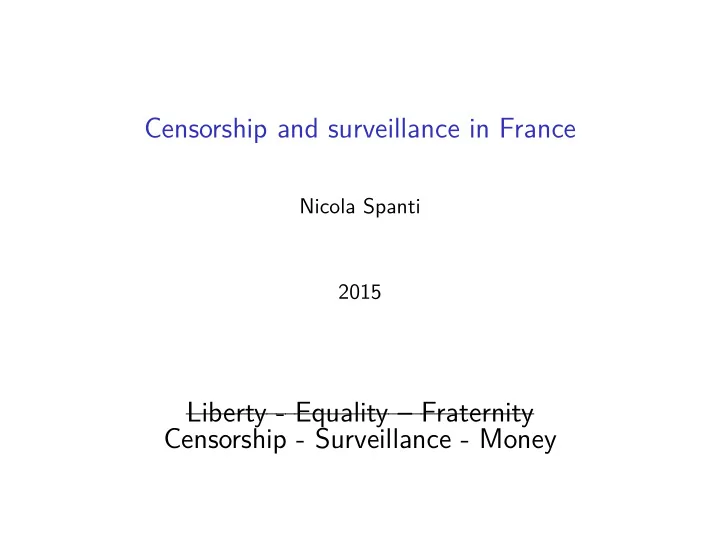 Censorship and surveillance in France

Nicola Spanti

2015

~~Liberty - Equality – Fraternity~~
Censorship - Surveillance - Money